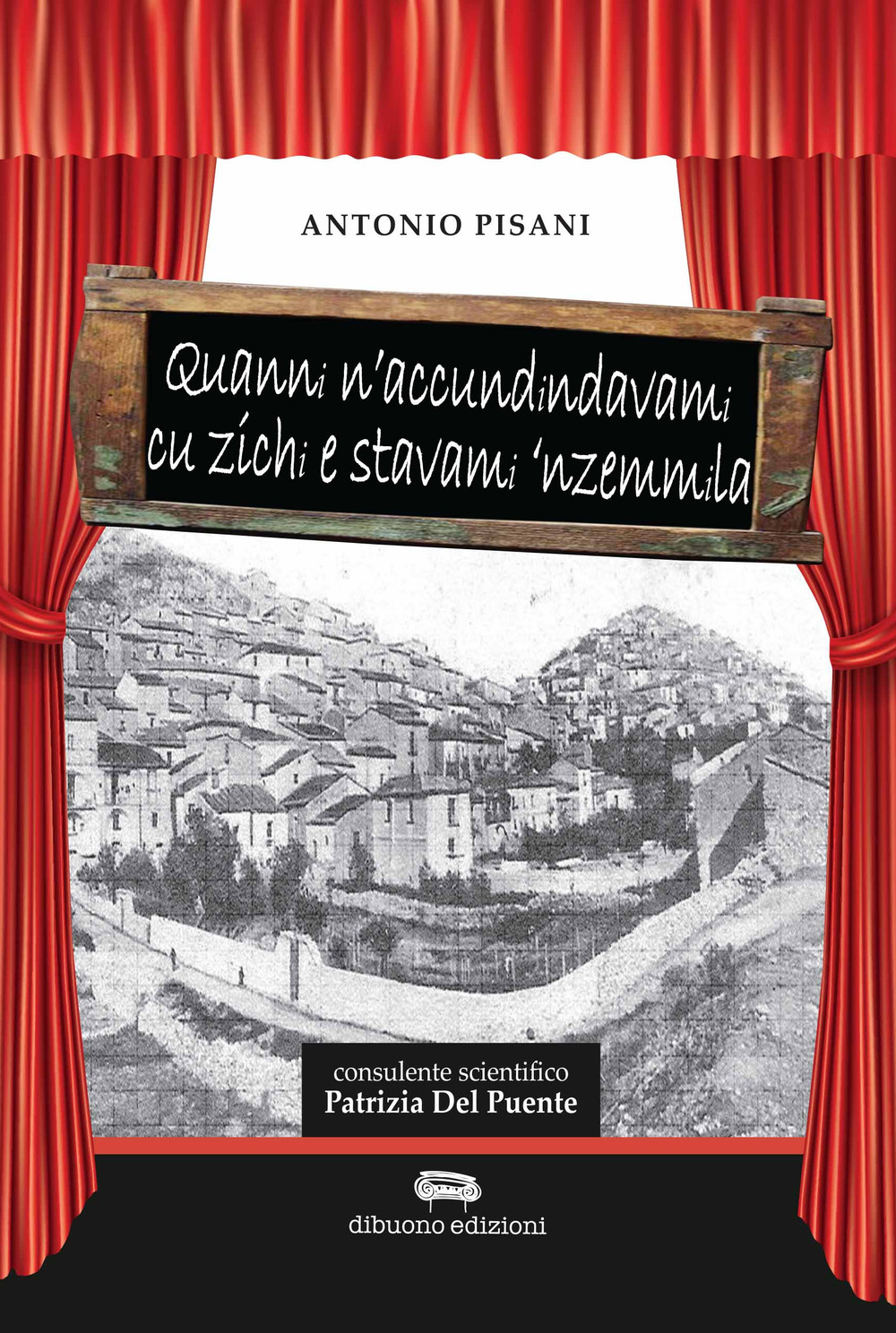 ANTONIO PISANI

Quanni n'accundindavami cu zíchi e stavami 'nzemmila

consulente scientifico
Patrizia Del Puente

dibuono edizioni